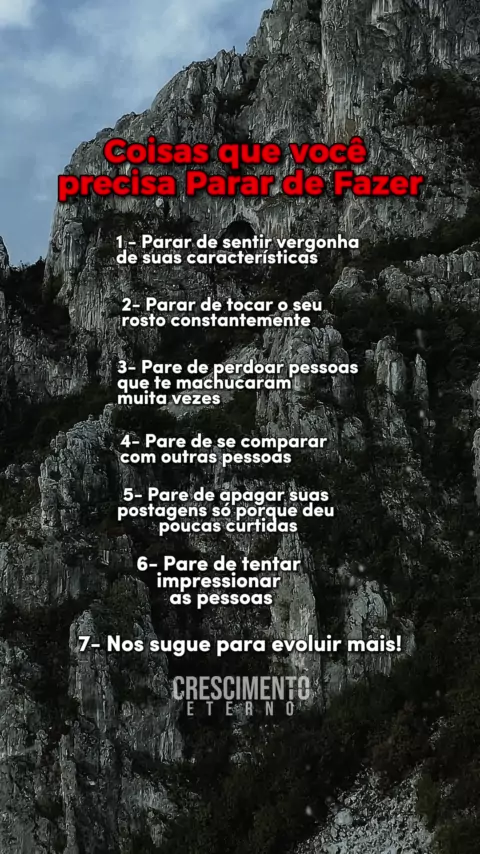 Coisas que você precisa Parar de Fazer

1 - Parar de sentir vergonha de suas características

2- Parar de tocar o seu rosto constantemente

3- Pare de perdoar pessoas que te machucaram muita vezes

4- Pare de se comparar com outras pessoas

5- Pare de apagar suas postagens só porque deu poucas curtidas

6- Pare de tentar impressionar as pessoas

7- Nos sugue para evoluir mais!

CRESCIMENTO
ETERNO